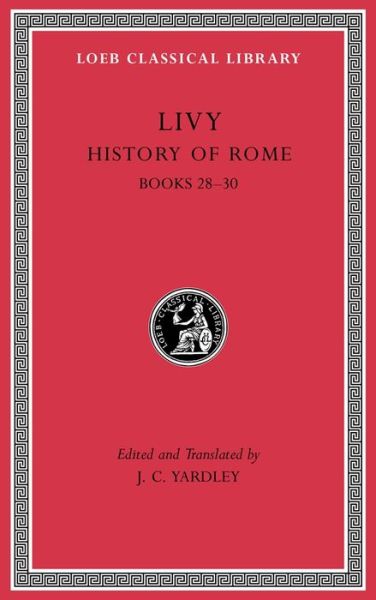 LOEB CLASSICAL LIBRARY

LIVY

HISTORY OF ROME

BOOKS 28–30

LOEB · CLASSICAL · LIBRARY

Edited and Translated by

J. C. YARDLEY